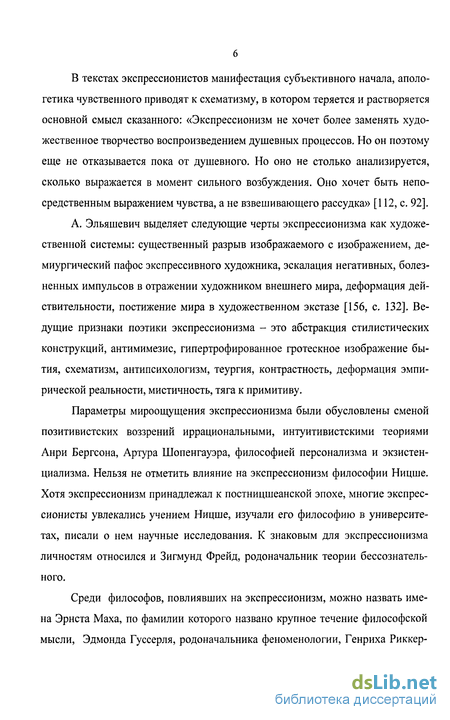 6

В текстах экспрессионистов манифестация субъективного начала, апологетика чувственного приводят к схематизму, в котором теряется и растворяется основной смысл сказанного: «Экспрессионизм не хочет более заменять художественное творчество воспроизведением душевных процессов. Но он поэтому еще не отказывается пока от душевного. Но оно не столько анализируется, сколько выражается в момент сильного возбуждения. Оно хочет быть непосредственным выражением чувства, а не взвешивающего рассудка» [112, с. 92].

А. Эльяшевич выделяет следующие черты экспрессионизма как художественной системы: существенный разрыв изображаемого с изображением, демиургический пафос экспрессивного художника, эскалация негативных, болезненных импульсов в отражении художником внешнего мира, деформация действительности, постижение мира в художественном экстазе [156, с. 132]. Ведущие признаки поэтики экспрессионизма – это абстракция стилистических конструкций, антимимезис, гипертрофированное гротескное изображение бытия, схематизм, антипсихологизм, теургия, контрастность, деформация эмпирической реальности, мистичность, тяга к примитиву.

Параметры мироощущения экспрессионизма были обусловлены сменой позитивистских воззрений иррациональными, интуитивистскими теориями Анри Бергсона, Артура Шопенгауэра, философией персонализма и экзистенциализма. Нельзя не отметить влияние на экспрессионизм философии Ницше. Хотя экспрессионизм принадлежал к постницшеанской эпохе, многие экспрессионисты увлекались учением Ницше, изучали его философию в университетах, писали о нем научные исследования. К знаковым для экспрессионизма личностям относился и Зигмунд Фрейд, родоначальник теории бессознательного.

Среди философов, повлиявших на экспрессионизм, можно назвать имена Эрнста Маха, по фамилии которого названо крупное течение философской мысли, Эдмонда Гуссерля, родоначальника феноменологии, Генриха Риккер-

dsLib.net
библиотека диссертаций